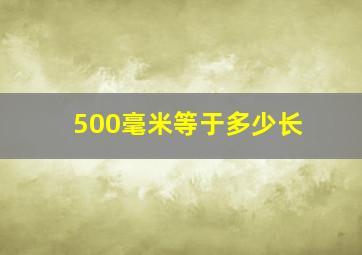 500毫米等于多少长